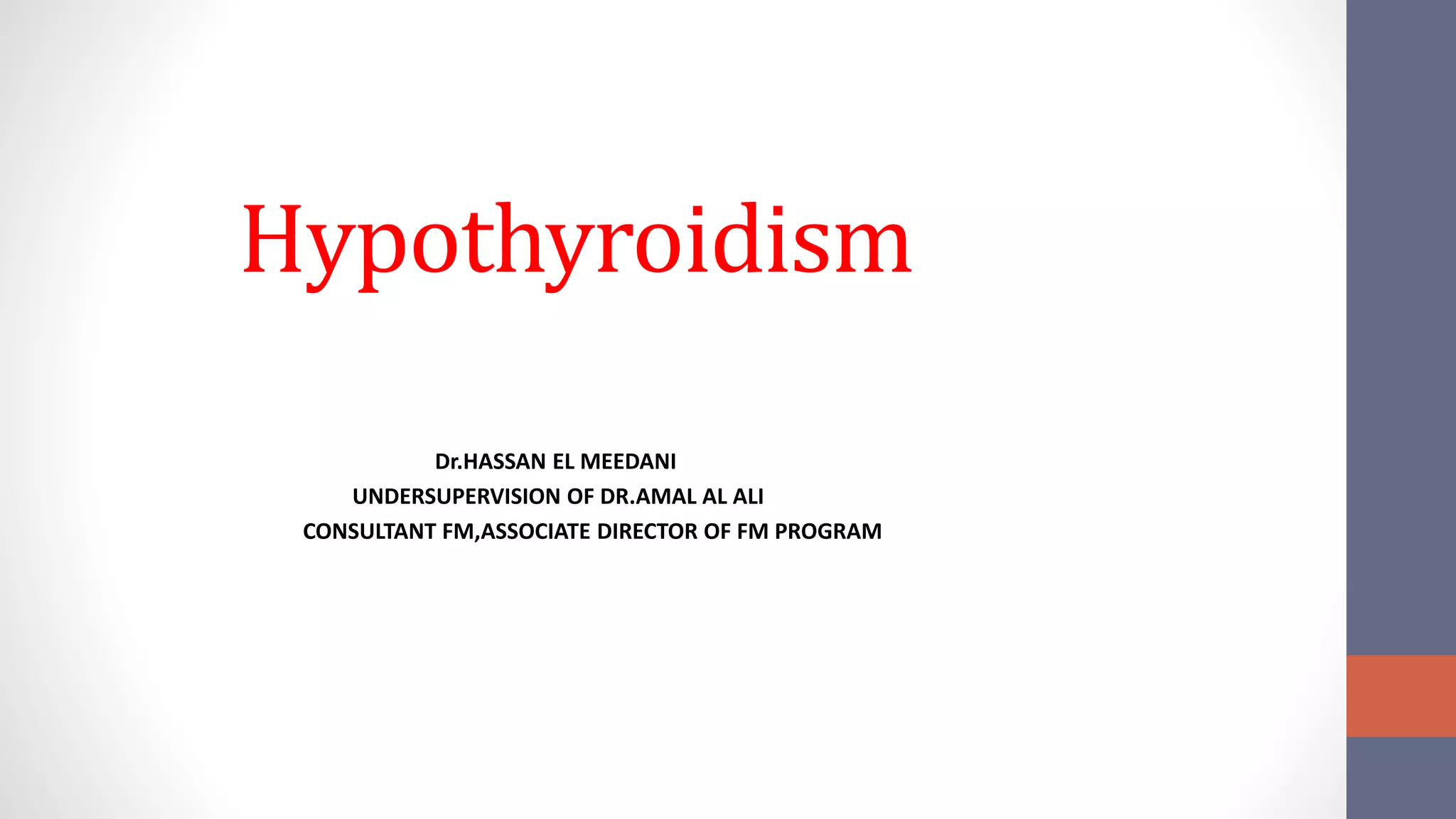 Hypothyroidism

Dr.HASSAN EL MEEDANI
UNDERSUPERVISION OF DR.AMAL AL ALI
CONSULTANT FM,ASSOCIATE DIRECTOR OF FM PROGRAM